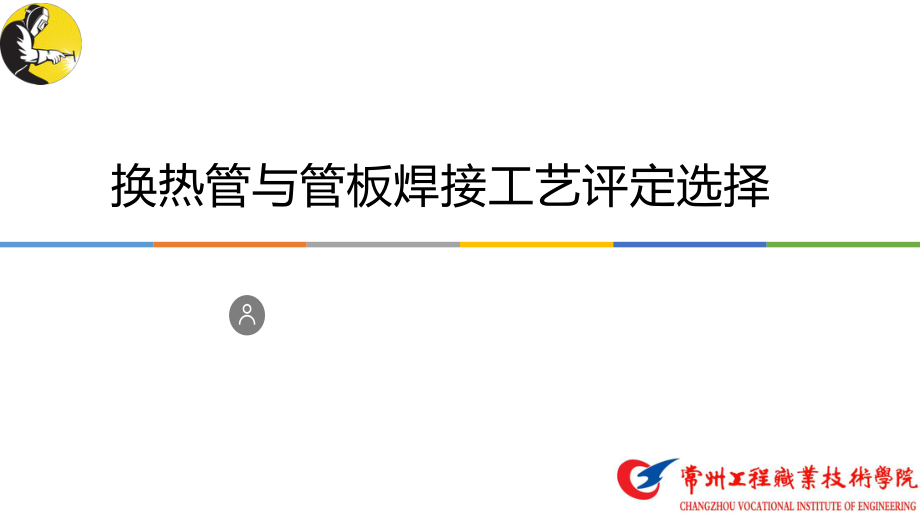 换热管与管板焊接工艺评定选择

常州工程職業技術學院
CHANGZHOU VOCATIONAL INSTITUTE OF ENGINEERING